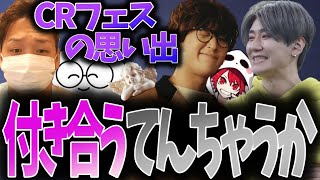 CRフェスの思い出

付き合うてんちゃうか